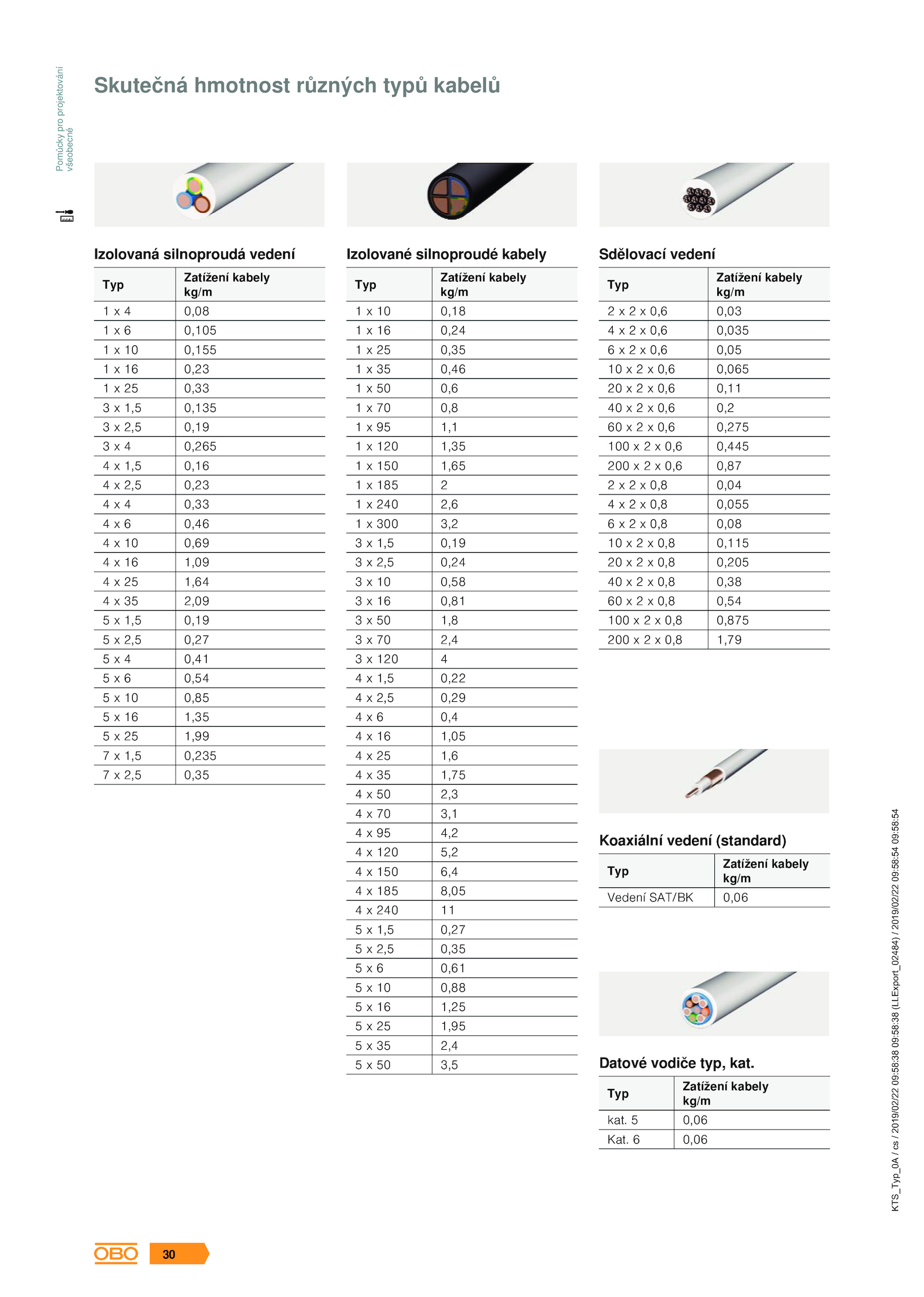 Pomůcky pro projektování všeobecné

Skutečná hmotnost různých typů kabelů

Izolovaná silnoproudá vedení

| Typ | Zatížení kabely kg/m |
|---|---|
| 1 x 4 | 0,08 |
| 1 x 6 | 0,105 |
| 1 x 10 | 0,155 |
| 1 x 16 | 0,23 |
| 1 x 25 | 0,33 |
| 3 x 1,5 | 0,135 |
| 3 x 2,5 | 0,19 |
| 3 x 4 | 0,265 |
| 4 x 1,5 | 0,16 |
| 4 x 2,5 | 0,23 |
| 4 x 4 | 0,33 |
| 4 x 6 | 0,46 |
| 4 x 10 | 0,69 |
| 4 x 16 | 1,09 |
| 4 x 25 | 1,64 |
| 4 x 35 | 2,09 |
| 5 x 1,5 | 0,19 |
| 5 x 2,5 | 0,27 |
| 5 x 4 | 0,41 |
| 5 x 6 | 0,54 |
| 5 x 10 | 0,85 |
| 5 x 16 | 1,35 |
| 5 x 25 | 1,99 |
| 7 x 1,5 | 0,235 |
| 7 x 2,5 | 0,35 |

Izolované silnoproudé kabely

| Typ | Zatížení kabely kg/m |
|---|---|
| 1 x 10 | 0,18 |
| 1 x 16 | 0,24 |
| 1 x 25 | 0,35 |
| 1 x 35 | 0,46 |
| 1 x 50 | 0,6 |
| 1 x 70 | 0,8 |
| 1 x 95 | 1,1 |
| 1 x 120 | 1,35 |
| 1 x 150 | 1,65 |
| 1 x 185 | 2 |
| 1 x 240 | 2,6 |
| 1 x 300 | 3,2 |
| 3 x 1,5 | 0,19 |
| 3 x 2,5 | 0,24 |
| 3 x 10 | 0,58 |
| 3 x 16 | 0,81 |
| 3 x 50 | 1,8 |
| 3 x 70 | 2,4 |
| 3 x 120 | 4 |
| 4 x 1,5 | 0,22 |
| 4 x 2,5 | 0,29 |
| 4 x 6 | 0,4 |
| 4 x 16 | 1,05 |
| 4 x 25 | 1,6 |
| 4 x 35 | 1,75 |
| 4 x 50 | 2,3 |
| 4 x 70 | 3,1 |
| 4 x 95 | 4,2 |
| 4 x 120 | 5,2 |
| 4 x 150 | 6,4 |
| 4 x 185 | 8,05 |
| 4 x 240 | 11 |
| 5 x 1,5 | 0,27 |
| 5 x 2,5 | 0,35 |
| 5 x 6 | 0,61 |
| 5 x 10 | 0,88 |
| 5 x 16 | 1,25 |
| 5 x 25 | 1,95 |
| 5 x 35 | 2,4 |
| 5 x 50 | 3,5 |

Sdělovací vedení

| Typ | Zatížení kabely kg/m |
|---|---|
| 2 x 2 x 0,6 | 0,03 |
| 4 x 2 x 0,6 | 0,035 |
| 6 x 2 x 0,6 | 0,05 |
| 10 x 2 x 0,6 | 0,065 |
| 20 x 2 x 0,6 | 0,11 |
| 40 x 2 x 0,6 | 0,2 |
| 60 x 2 x 0,6 | 0,275 |
| 100 x 2 x 0,6 | 0,445 |
| 200 x 2 x 0,6 | 0,87 |
| 2 x 2 x 0,8 | 0,04 |
| 4 x 2 x 0,8 | 0,055 |
| 6 x 2 x 0,8 | 0,08 |
| 10 x 2 x 0,8 | 0,115 |
| 20 x 2 x 0,8 | 0,205 |
| 40 x 2 x 0,8 | 0,38 |
| 60 x 2 x 0,8 | 0,54 |
| 100 x 2 x 0,8 | 0,875 |
| 200 x 2 x 0,8 | 1,79 |

Koaxiální vedení (standard)

| Typ | Zatížení kabely kg/m |
|---|---|
| Vedení SAT/BK | 0,06 |

Datové vodiče typ, kat.

| Typ | Zatížení kabely kg/m |
|---|---|
| kat. 5 | 0,06 |
| Kat. 6 | 0,06 |

KTS_Typ_0A / cs / 2019/02/22 09:58:38 09:58:38 (LLExport_02484) / 2019/02/22 09:58:54 09:58:54

OBO 30